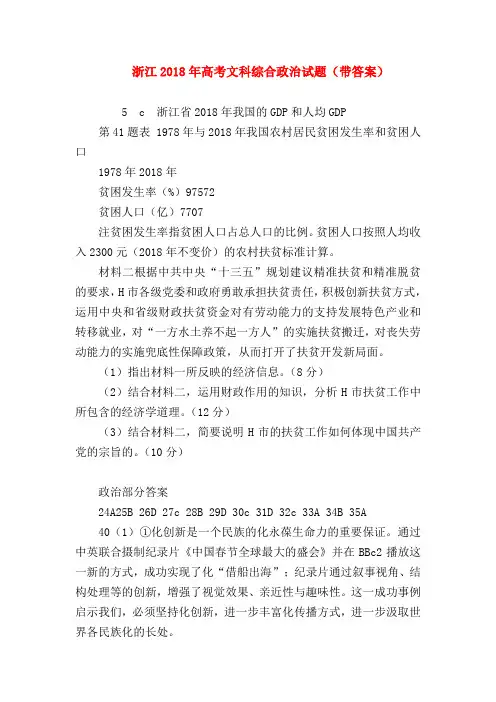 浙江2018年高考文科综合政治试题（带答案）

5　c　浙江省2018年我国的GDP和人均GDP

第41题表 1978年与2018年我国农村居民贫困发生率和贫困人口

1978年2018年

贫困发生率（%）97572

贫困人口（亿）7707

注贫困发生率指贫困人口占总人口的比例。贫困人口按照人均收入2300元（2018年不变价）的农村扶贫标准计算。

材料二根据中共中央“十三五”规划建议精准扶贫和精准脱贫的要求，H市各级党委和政府勇敢承担扶贫责任，积极创新扶贫方式，运用中央和省级财政扶贫资金对有劳动能力的支持发展特色产业和转移就业，对“一方水土养不起一方人”的实施扶贫搬迁，对丧失劳动能力的实施兜底性保障政策，从而打开了扶贫开发新局面。

（1）指出材料一所反映的经济信息。（8分）

（2）结合材料二，运用财政作用的知识，分析H市扶贫工作中所包含的经济学道理。（12分）

（3）结合材料二，简要说明H市的扶贫工作如何体现中国共产党的宗旨的。（10分）

政治部分答案

24A25B 26D 27c 28B 29D 30c 31D 32c 33A 34B 35A

40（1）①化创新是一个民族的化永葆生命力的重要保证。通过中英联合摄制纪录片《中国春节全球最大的盛会》并在BBc2播放这一新的方式，成功实现了化“借船出海”；纪录片通过叙事视角、结构处理等的创新，增强了视觉效果、亲近性与趣味性。这一成功事例启示我们，必须坚持化创新，进一步丰富化传播方式，进一步汲取世界各民族化的长处。